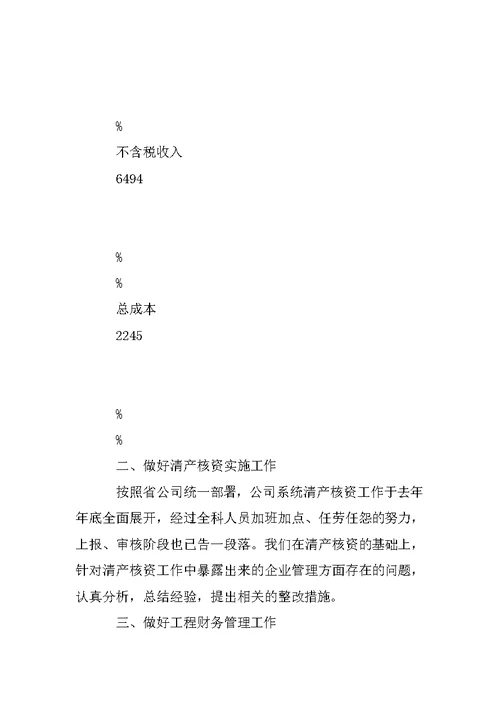 %

不含税收入

6494

%

%

总成本

2245

%

%

二、做好清产核资实施工作

按照省公司统一部署，公司系统清产核资工作于去年年底全面展开，经过全科人员加班加点、任劳任怨的努力，上报、审核阶段也已告一段落。我们在清产核资的基础上，针对清产核资工作中暴露出来的企业管理方面存在的问题，认真分析，总结经验，提出相关的整改措施。

三、做好工程财务管理工作